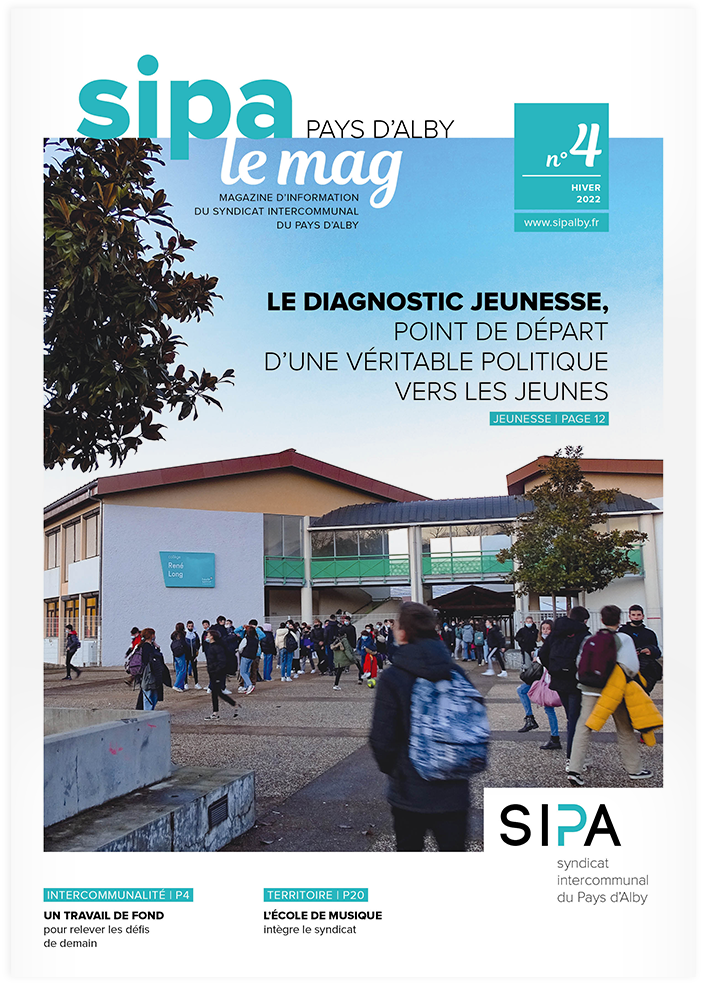 sipa PAYS D'ALBY
le mag
MAGAZINE D'INFORMATION DU SYNDICAT INTERCOMMUNAL DU PAYS D'ALBY

n°4
HIVER 2022
www.sipalby.fr

LE DIAGNOSTIC JEUNESSE, POINT DE DÉPART D'UNE VÉRITABLE POLITIQUE VERS LES JEUNES
JEUNESSE | PAGE 12

René Long

SIPA
syndicat intercommunal du Pays d'Alby

INTERCOMMUNALITÉ | P4
UN TRAVAIL DE FOND pour relever les défis de demain

TERRITOIRE | P20
L'ÉCOLE DE MUSIQUE intègre le syndicat